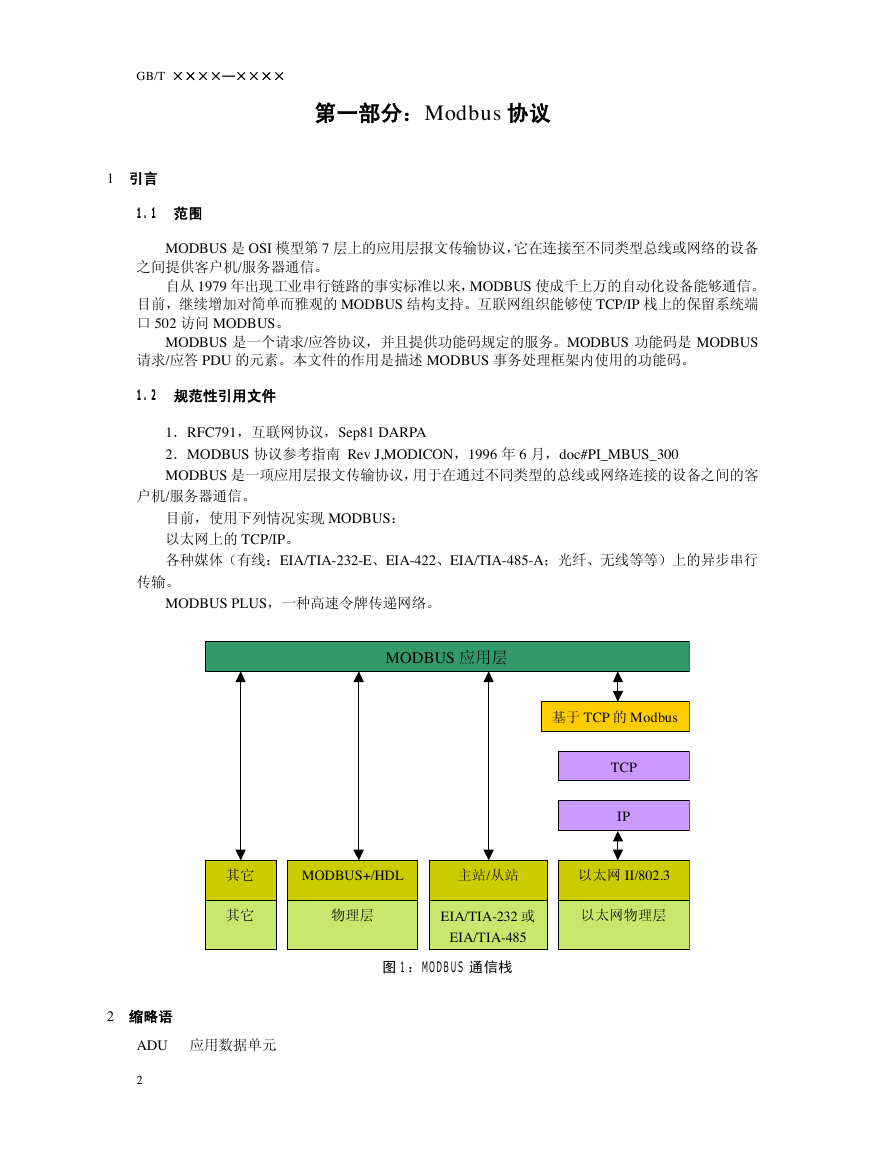 GB/T ××××—××××

第一部分：Modbus 协议

1 引言

1.1 范围

MODBUS 是 OSI 模型第 7 层上的应用层报文传输协议，它在连接至不同类型总线或网络的设备之间提供客户机/服务器通信。

自从 1979 年出现工业串行链路的事实标准以来，MODBUS 使成千上万的自动化设备能够通信。目前，继续增加对简单而雅观的 MODBUS 结构支持。互联网组织能够使 TCP/IP 栈上的保留系统端口 502 访问 MODBUS。

MODBUS 是一个请求/应答协议，并且提供功能码规定的服务。MODBUS 功能码是 MODBUS 请求/应答 PDU 的元素。本文件的作用是描述 MODBUS 事务处理框架内使用的功能码。

1.2 规范性引用文件

1．RFC791，互联网协议，Sep81 DARPA

2．MODBUS 协议参考指南 Rev J,MODICON，1996 年 6 月，doc#PI_MBUS_300

MODBUS 是一项应用层报文传输协议，用于在通过不同类型的总线或网络连接的设备之间的客户机/服务器通信。

目前，使用下列情况实现 MODBUS：

以太网上的 TCP/IP。

各种媒体（有线：EIA/TIA-232-E、EIA-422、EIA/TIA-485-A；光纤、无线等等）上的异步串行传输。

MODBUS PLUS，一种高速令牌传递网络。

MODBUS 应用层

基于 TCP 的 Modbus

TCP

IP

其它

MODBUS+/HDL

主站/从站

以太网 II/802.3

其它

物理层

EIA/TIA-232 或 EIA/TIA-485

以太网物理层

图 1：MODBUS 通信栈

2 缩略语

ADU 应用数据单元

2